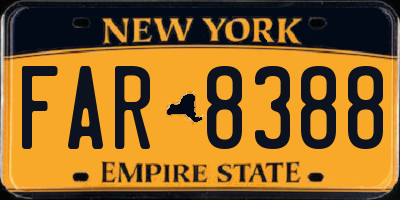 NEW YORK

FAR 8388

EMPIRE STATE